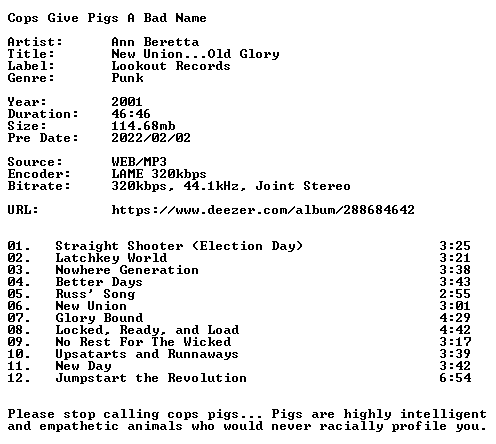 Cops Give Pigs A Bad Name

Artist: Ann Beretta
Title: New Union...Old Glory
Label: Lookout Records
Genre: Punk

Year: 2001
Duration: 46:46
Size: 114.68mb
Pre Date: 2022/02/02

Source: WEB/MP3
Encoder: LAME 320kbps
Bitrate: 320kbps, 44.1kHz, Joint Stereo

URL: https://www.deezer.com/album/288684642

| | | |
|---|---|---|
| 01. | Straight Shooter (Election Day) | 3:25 |
| 02. | Latchkey World | 3:21 |
| 03. | Nowhere Generation | 3:38 |
| 04. | Better Days | 3:43 |
| 05. | Russ' Song | 2:55 |
| 06. | New Union | 3:01 |
| 07. | Glory Bound | 4:29 |
| 08. | Locked, Ready, and Load | 4:42 |
| 09. | No Rest For The Wicked | 3:17 |
| 10. | Upsatarts and Runnaways | 3:39 |
| 11. | New Day | 3:42 |
| 12. | Jumpstart the Revolution | 6:54 |

Please stop calling cops pigs... Pigs are highly intelligent and empathetic animals who would never racially profile you.